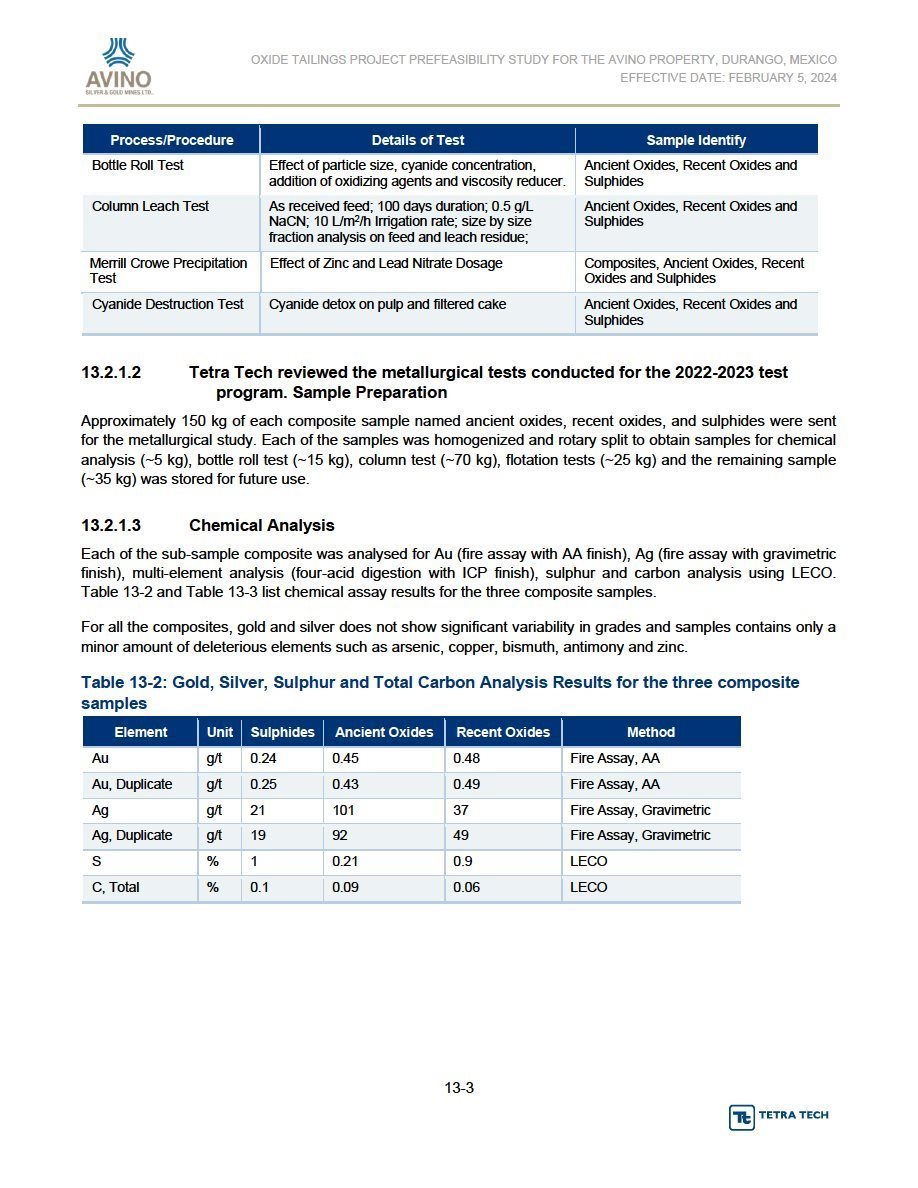 AVINO
SILVER & GOLD MINES LTD.

OXIDE TAILINGS PROJECT PREFEASIBILITY STUDY FOR THE AVINO PROPERTY, DURANGO, MEXICO
EFFECTIVE DATE: FEBRUARY 5, 2024

| Process/Procedure | Details of Test | Sample Identify |
|---|---|---|
| Bottle Roll Test | Effect of particle size, cyanide concentration, addition of oxidizing agents and viscosity reducer. | Ancient Oxides, Recent Oxides and Sulphides |
| Column Leach Test | As received feed; 100 days duration; 0.5 g/L NaCN; 10 L/m$^2$/h Irrigation rate; size by size fraction analysis on feed and leach residue; | Ancient Oxides, Recent Oxides and Sulphides |
| Merrill Crowe Precipitation Test | Effect of Zinc and Lead Nitrate Dosage | Composites, Ancient Oxides, Recent Oxides and Sulphides |
| Cyanide Destruction Test | Cyanide detox on pulp and filtered cake | Ancient Oxides, Recent Oxides and Sulphides |

13.2.1.2 Tetra Tech reviewed the metallurgical tests conducted for the 2022-2023 test program. Sample Preparation

Approximately 150 kg of each composite sample named ancient oxides, recent oxides, and sulphides were sent for the metallurgical study. Each of the samples was homogenized and rotary split to obtain samples for chemical analysis (~5 kg), bottle roll test (~15 kg), column test (~70 kg), flotation tests (~25 kg) and the remaining sample (~35 kg) was stored for future use.

13.2.1.3 Chemical Analysis

Each of the sub-sample composite was analysed for Au (fire assay with AA finish), Ag (fire assay with gravimetric finish), multi-element analysis (four-acid digestion with ICP finish), sulphur and carbon analysis using LECO. Table 13-2 and Table 13-3 list chemical assay results for the three composite samples.

For all the composites, gold and silver does not show significant variability in grades and samples contains only a minor amount of deleterious elements such as arsenic, copper, bismuth, antimony and zinc.

Table 13-2: Gold, Silver, Sulphur and Total Carbon Analysis Results for the three composite samples

| Element | Unit | Sulphides | Ancient Oxides | Recent Oxides | Method |
|---|---|---|---|---|---|
| Au | g/t | 0.24 | 0.45 | 0.48 | Fire Assay, AA |
| Au, Duplicate | g/t | 0.25 | 0.43 | 0.49 | Fire Assay, AA |
| Ag | g/t | 21 | 101 | 37 | Fire Assay, Gravimetric |
| Ag, Duplicate | g/t | 19 | 92 | 49 | Fire Assay, Gravimetric |
| S | % | 1 | 0.21 | 0.9 | LECO |
| C, Total | % | 0.1 | 0.09 | 0.06 | LECO |

13-3

TETRA TECH